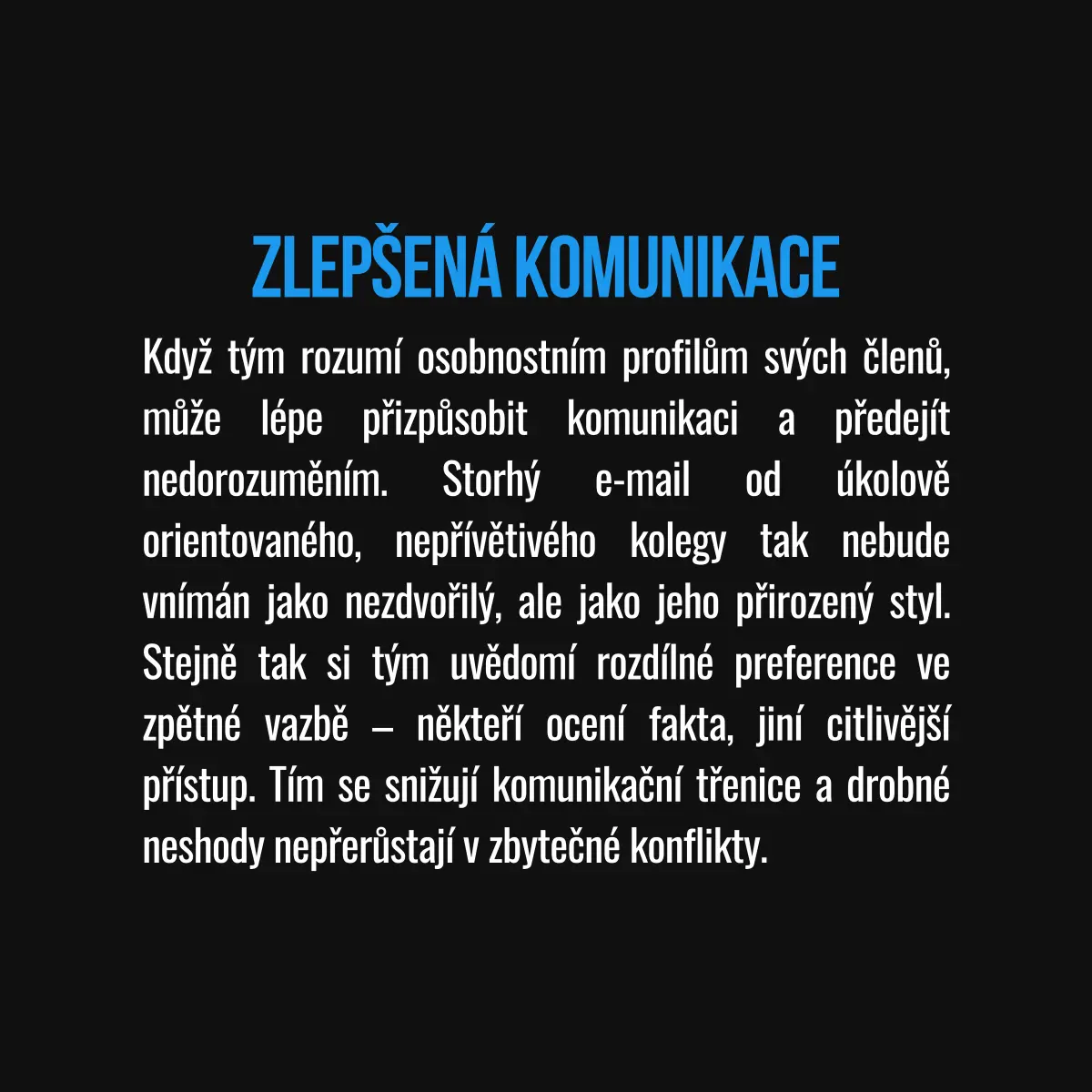 ZLEPŠENÁ KOMUNIKACE

Když tým rozumí osobnostním profilům svých členů, může lépe přizpůsobit komunikaci a předejít nedorozuměním. Storhý e-mail od úkolově orientovaného, nepřívětivého kolegy tak nebude vnímán jako nezdvořilý, ale jako jeho přirozený styl. Stejně tak si tým uvědomí rozdílné preference ve zpětné vazbě – někteří ocení fakta, jiní citlivější přístup. Tím se snižují komunikační třenice a drobné neshody nepřerůstají v zbytečné konflikty.